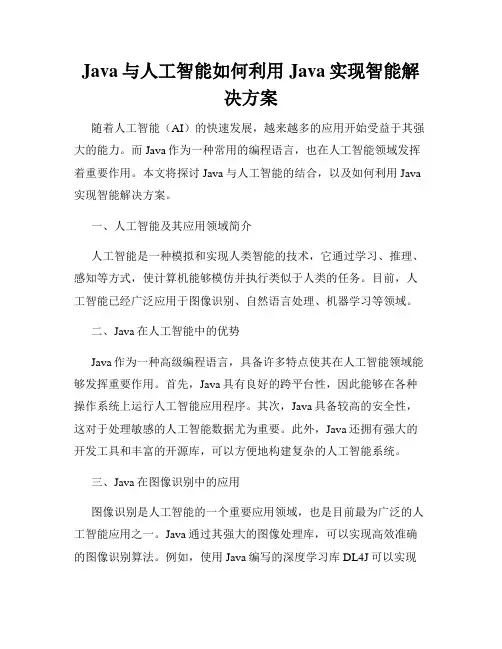 Java 与人工智能如何利用 Java 实现智能解决方案

随着人工智能（AI）的快速发展，越来越多的应用开始受益于其强大的能力。而 Java 作为一种常用的编程语言，也在人工智能领域发挥着重要作用。本文将探讨 Java 与人工智能的结合，以及如何利用 Java 实现智能解决方案。

一、人工智能及其应用领域简介

人工智能是一种模拟和实现人类智能的技术，它通过学习、推理、感知等方式，使计算机能够模仿并执行类似于人类的任务。目前，人工智能已经广泛应用于图像识别、自然语言处理、机器学习等领域。

二、Java 在人工智能中的优势

Java 作为一种高级编程语言，具备许多特点使其在人工智能领域能够发挥重要作用。首先，Java 具有良好的跨平台性，因此能够在各种操作系统上运行人工智能应用程序。其次，Java 具备较高的安全性，这对于处理敏感的人工智能数据尤为重要。此外，Java 还拥有强大的开发工具和丰富的开源库，可以方便地构建复杂的人工智能系统。

三、Java 在图像识别中的应用

图像识别是人工智能的一个重要应用领域，也是目前最为广泛的人工智能应用之一。Java 通过其强大的图像处理库，可以实现高效准确的图像识别算法。例如，使用 Java 编写的深度学习库 DL4J 可以实现